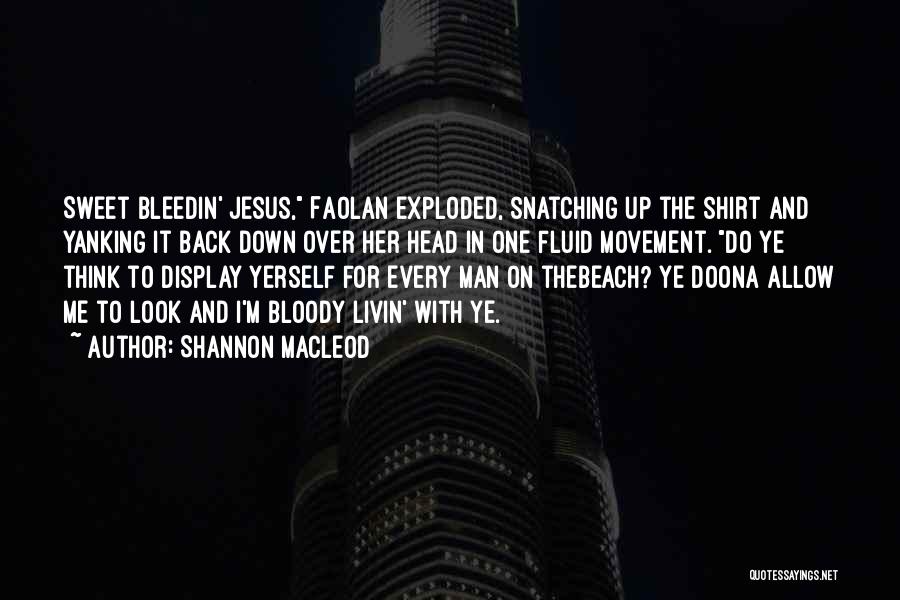 SWEET BLEEDIN' JESUS," FAOLAN EXPLODED, SNATCHING UP THE SHIRT AND YANKING IT BACK DOWN OVER HER HEAD IN ONE FLUID MOVEMENT. "DO YE THINK TO DISPLAY YERSELF FOR EVERY MAN ON THEBEACH? YE DOONA ALLOW ME TO LOOK AND I'M BLOODY LIVIN' WITH YE.

~ AUTHOR: SHANNON MACLEOD

QUOTESSAYINGS.NET